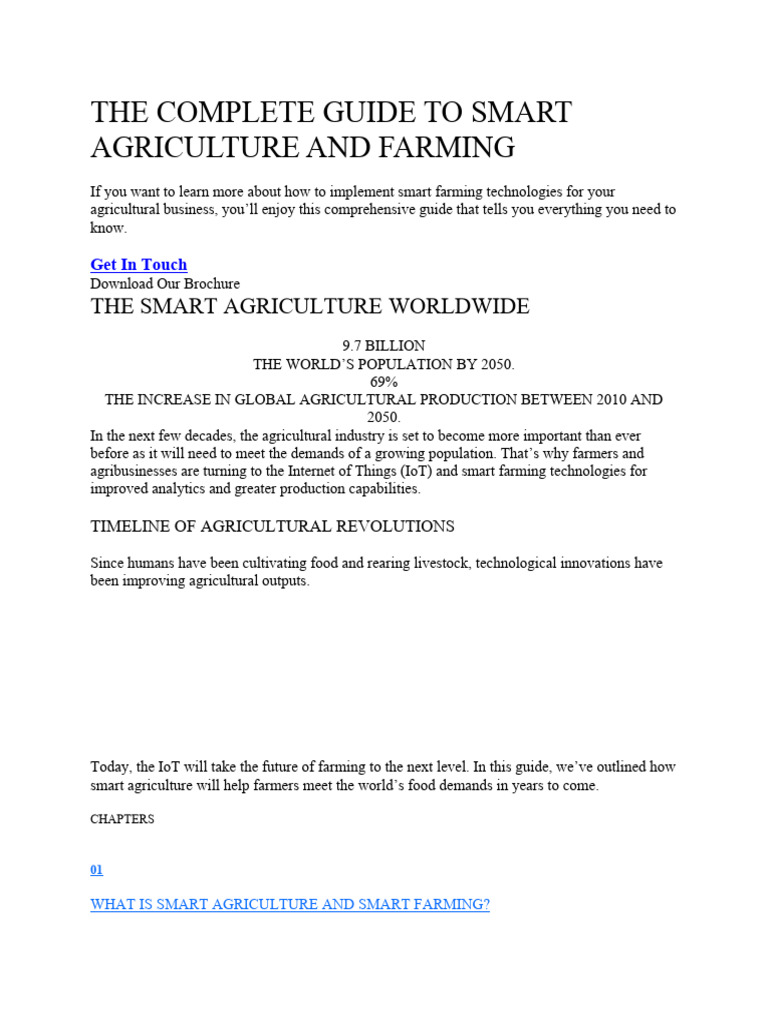 THE COMPLETE GUIDE TO SMART AGRICULTURE AND FARMING

If you want to learn more about how to implement smart farming technologies for your agricultural business, you'll enjoy this comprehensive guide that tells you everything you need to know.

Get In Touch
Download Our Brochure

THE SMART AGRICULTURE WORLDWIDE

9.7 BILLION
THE WORLD'S POPULATION BY 2050.
69%
THE INCREASE IN GLOBAL AGRICULTURAL PRODUCTION BETWEEN 2010 AND 2050.

In the next few decades, the agricultural industry is set to become more important than ever before as it will need to meet the demands of a growing population. That's why farmers and agribusinesses are turning to the Internet of Things (IoT) and smart farming technologies for improved analytics and greater production capabilities.

TIMELINE OF AGRICULTURAL REVOLUTIONS

Since humans have been cultivating food and rearing livestock, technological innovations have been improving agricultural outputs.

Today, the IoT will take the future of farming to the next level. In this guide, we've outlined how smart agriculture will help farmers meet the world's food demands in years to come.

CHAPTERS

01

WHAT IS SMART AGRICULTURE AND SMART FARMING?